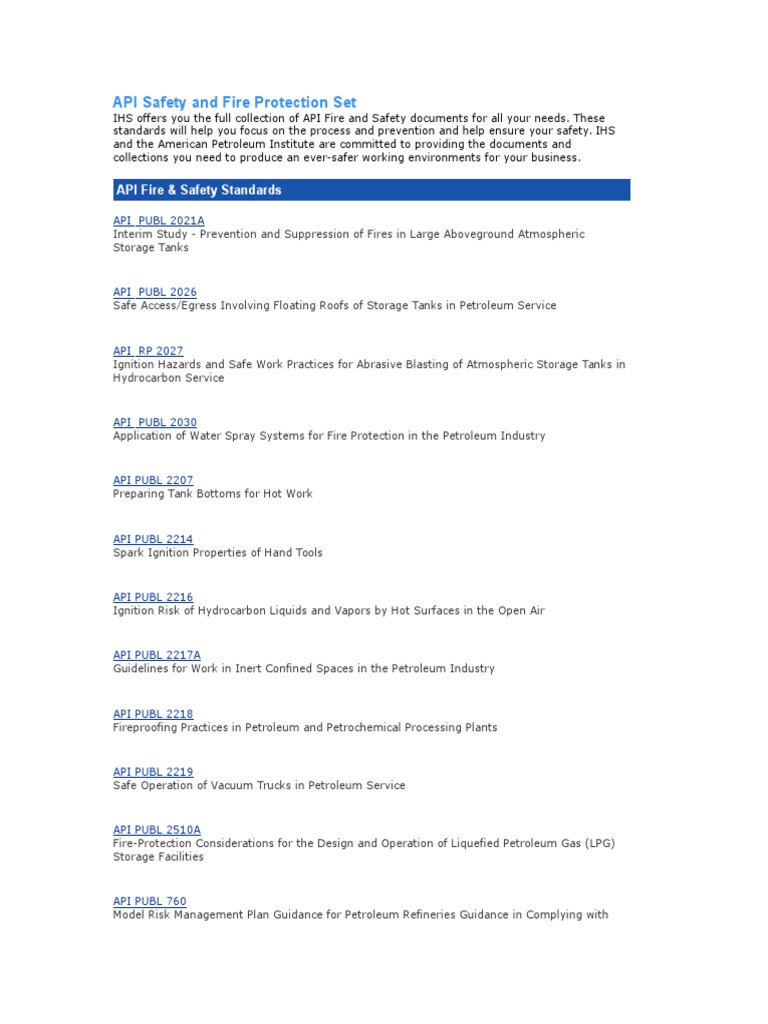 API Safety and Fire Protection Set
IHS offers you the full collection of API Fire and Safety documents for all your needs. These standards will help you focus on the process and prevention and help ensure your safety. IHS and the American Petroleum Institute are committed to providing the documents and collections you need to produce an ever-safer working environments for your business.

API Fire & Safety Standards

API PUBL 2021A
Interim Study - Prevention and Suppression of Fires in Large Aboveground Atmospheric Storage Tanks

API PUBL 2026
Safe Access/Egress Involving Floating Roofs of Storage Tanks in Petroleum Service

API RP 2027
Ignition Hazards and Safe Work Practices for Abrasive Blasting of Atmospheric Storage Tanks in Hydrocarbon Service

API PUBL 2030
Application of Water Spray Systems for Fire Protection in the Petroleum Industry

API PUBL 2207
Preparing Tank Bottoms for Hot Work

API PUBL 2214
Spark Ignition Properties of Hand Tools

API PUBL 2216
Ignition Risk of Hydrocarbon Liquids and Vapors by Hot Surfaces in the Open Air

API PUBL 2217A
Guidelines for Work in Inert Confined Spaces in the Petroleum Industry

API PUBL 2218
Fireproofing Practices in Petroleum and Petrochemical Processing Plants

API PUBL 2219
Safe Operation of Vacuum Trucks in Petroleum Service

API PUBL 2510A
Fire-Protection Considerations for the Design and Operation of Liquefied Petroleum Gas (LPG) Storage Facilities

API PUBL 760
Model Risk Management Plan Guidance for Petroleum Refineries Guidance in Complying with